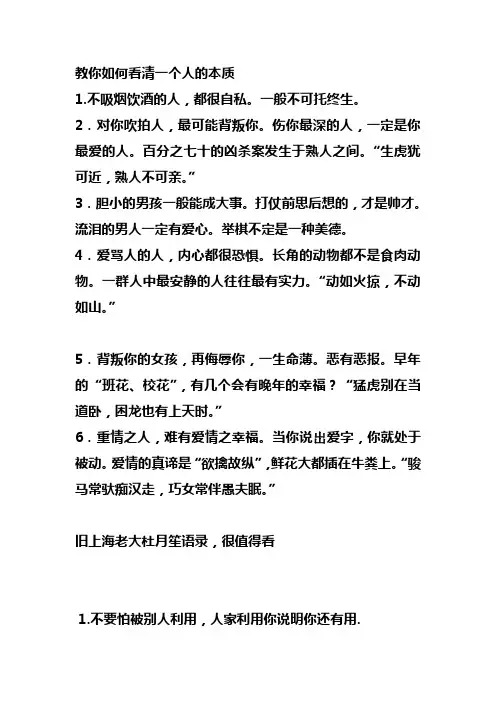 教你如何看清一个人的本质

1.不吸烟饮酒的人，都很自私。一般不可托终生。

2．对你吹拍人，最可能背叛你。伤你最深的人，一定是你最爱的人。百分之七十的凶杀案发生于熟人之间。“生虎犹可近，熟人不可亲。”

3．胆小的男孩一般能成大事。打仗前思后想的，才是帅才。流泪的男人一定有爱心。举棋不定是一种美德。

4．爱骂人的人，内心都很恐惧。长角的动物都不是食肉动物。一群人中最安静的人往往最有实力。“动如火掠，不动如山。”

5．背叛你的女孩，再侮辱你，一生命薄。恶有恶报。早年的“班花、校花”，有几个会有晚年的幸福？“猛虎别在当道卧，困龙也有上天时。”

6．重情之人，难有爱情之幸福。当你说出爱字，你就处于被动。爱情的真谛是“欲擒故纵”，鲜花大都插在牛粪上。“骏马常驮痴汉走，巧女常伴愚夫眠。”

旧上海老大杜月笙语录，很值得看

1.不要怕被别人利用，人家利用你说明你还有用.